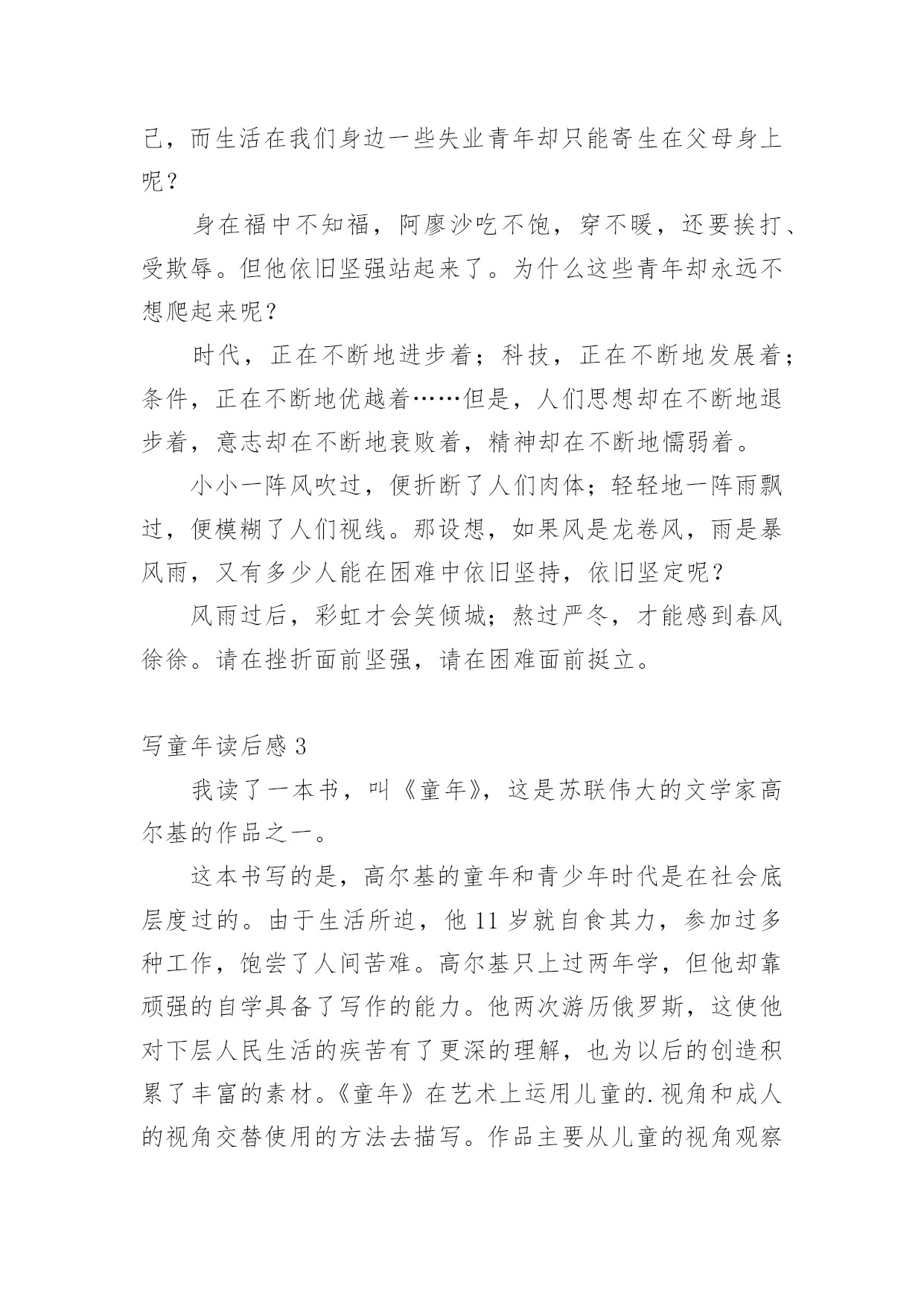 己，而生活在我们身边一些失业青年却只能寄生在父母身上呢？

身在福中不知福，阿廖沙吃不饱，穿不暖，还要挨打、受欺辱。但他依旧坚强站起来了。为什么这些青年却永远不想爬起来呢？

时代，正在不断地进步着；科技，正在不断地发展着；条件，正在不断地优越着……但是，人们思想却在不断地退步着，意志却在不断地衰败着，精神却在不断地懦弱着。

小小一阵风吹过，便折断了人们肉体；轻轻地一阵雨飘过，便模糊了人们视线。那设想，如果风是龙卷风，雨是暴风雨，又有多少人能在困难中依旧坚持，依旧坚定呢？

风雨过后，彩虹才会笑倾城；熬过严冬，才能感到春风徐徐。请在挫折面前坚强，请在困难面前挺立。

写童年读后感 3

我读了一本书，叫《童年》，这是苏联伟大的文学家高尔基的作品之一。

这本书写的是，高尔基的童年和青少年时代是在社会底层度过的。由于生活所迫，他 11 岁就自食其力，参加过多种工作，饱尝了人间苦难。高尔基只上过两年学，但他却靠顽强的自学具备了写作的能力。他两次游历俄罗斯，这使他对下层人民生活的疾苦有了更深的理解，也为以后的创造积累了丰富的素材。《童年》在艺术上运用儿童的.视角和成人的视角交替使用的方法去描写。作品主要从儿童的视角观察